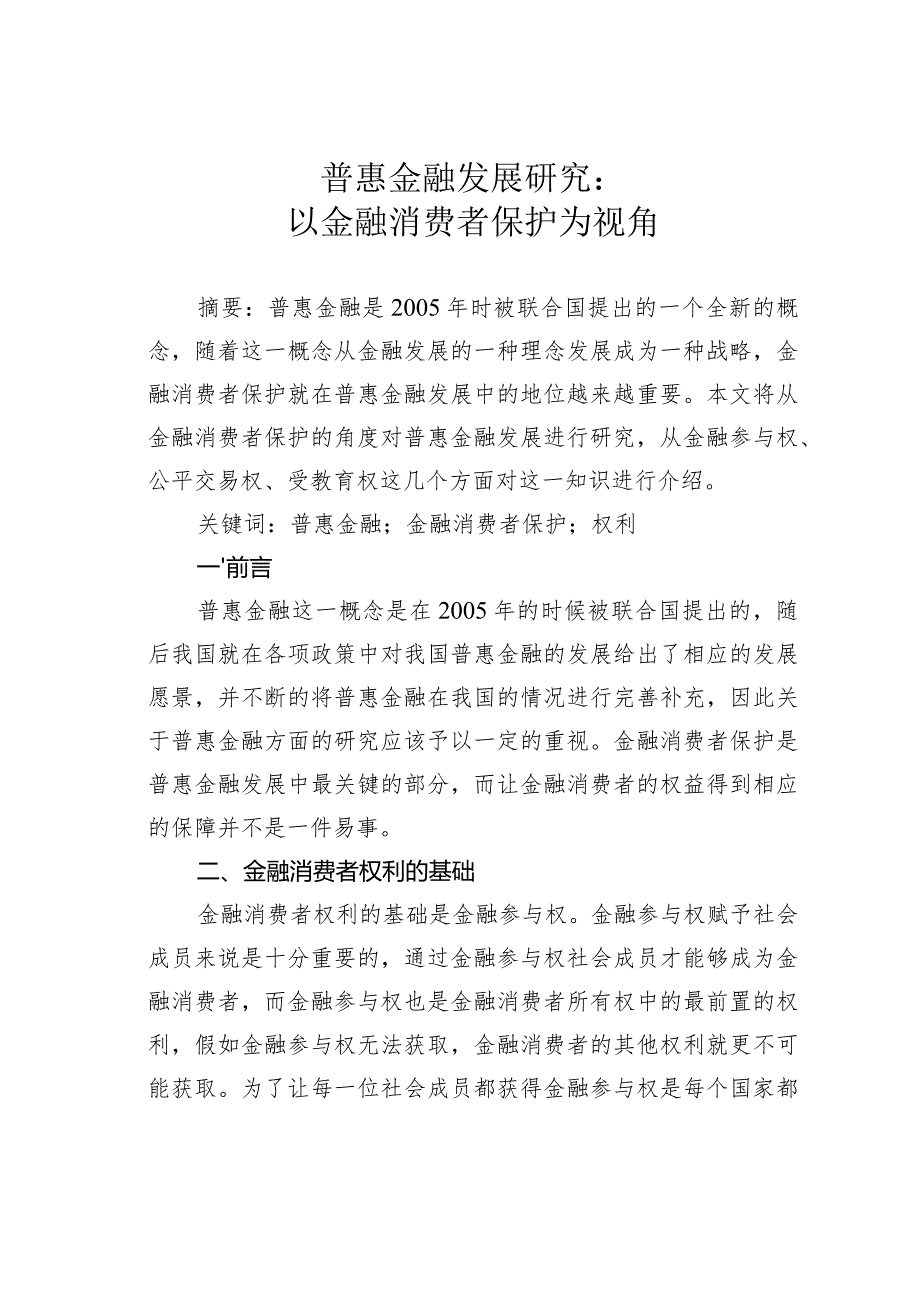 普惠金融发展研究：
以金融消费者保护为视角

摘要：普惠金融是2005年时被联合国提出的一个全新的概念，随着这一概念从金融发展的一种理念发展成为一种战略，金融消费者保护就在普惠金融发展中的地位越来越重要。本文将从金融消费者保护的角度对普惠金融发展进行研究，从金融参与权、公平交易权、受教育权这几个方面对这一知识进行介绍。

关键词：普惠金融；金融消费者保护；权利

一'前言

普惠金融这一概念是在2005年的时候被联合国提出的，随后我国就在各项政策中对我国普惠金融的发展给出了相应的发展愿景，并不断的将普惠金融在我国的情况进行完善补充，因此关于普惠金融方面的研究应该予以一定的重视。金融消费者保护是普惠金融发展中最关键的部分，而让金融消费者的权益得到相应的保障并不是一件易事。

二、金融消费者权利的基础

金融消费者权利的基础是金融参与权。金融参与权赋予社会成员来说是十分重要的，通过金融参与权社会成员才能够成为金融消费者，而金融参与权也是金融消费者所有权中的最前置的权利，假如金融参与权无法获取，金融消费者的其他权利就更不可能获取。为了让每一位社会成员都获得金融参与权是每个国家都